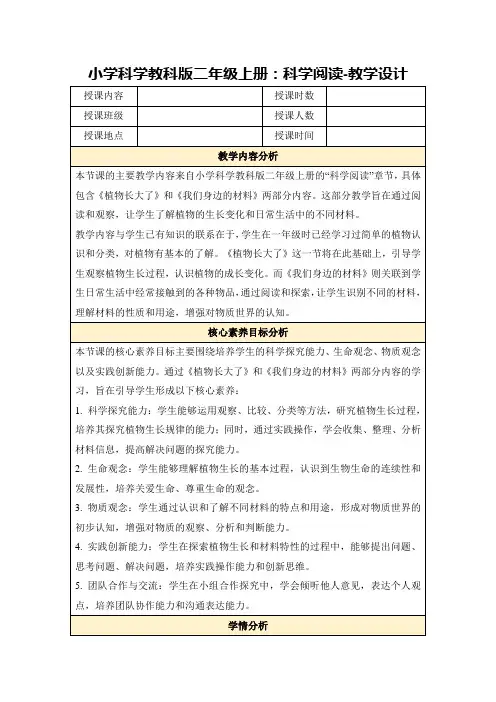 小学科学教科版二年级上册：科学阅读-教学设计

| 授课内容 |  | 授课时数 |  |
|---|---|---|---|
| 授课班级 |  | 授课人数 |  |
| 授课地点 |  | 授课时间 |  |

教学内容分析

本节课的主要教学内容来自小学科学教科版二年级上册的“科学阅读”章节，具体包含《植物长大了》和《我们身边的材料》两部分内容。这部分教学旨在通过阅读和观察，让学生了解植物的生长变化和日常生活中的不同材料。

教学内容与学生已有知识的联系在于，学生在一年级时已经学习过简单的植物认识和分类，对植物有基本的了解。《植物长大了》这一节将在此基础上，引导学生观察植物生长过程，认识植物的成长变化。而《我们身边的材料》则关联到学生日常生活中经常接触到的各种物品，通过阅读和探索，让学生识别不同的材料，理解材料的性质和用途，增强对物质世界的认知。

核心素养目标分析

本节课的核心素养目标主要围绕培养学生的科学探究能力、生命观念、物质观念以及实践创新能力。通过《植物长大了》和《我们身边的材料》两部分内容的学习，旨在引导学生形成以下核心素养：

1. 科学探究能力：学生能够运用观察、比较、分类等方法，研究植物生长过程，培养其探究植物生长规律的能力；同时，通过实践操作，学会收集、整理、分析材料信息，提高解决问题的探究能力。

2. 生命观念：学生能够理解植物生长的基本过程，认识到生物生命的连续性和发展性，培养关爱生命、尊重生命的观念。

3. 物质观念：学生通过认识和了解不同材料的特点和用途，形成对物质世界的初步认知，增强对物质的观察、分析和判断能力。

4. 实践创新能力：学生在探索植物生长和材料特性的过程中，能够提出问题、思考问题、解决问题，培养实践操作能力和创新思维。

5. 团队合作与交流：学生在小组合作探究中，学会倾听他人意见，表达个人观点，培养团队协作能力和沟通表达能力。

学情分析